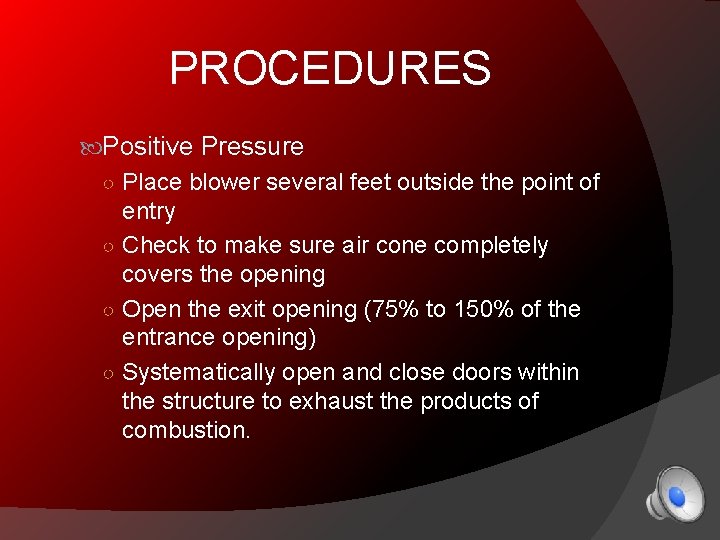 PROCEDURES

Positive Pressure

- Place blower several feet outside the point of entry
- Check to make sure air cone completely covers the opening
- Open the exit opening (75% to 150% of the entrance opening)
- Systematically open and close doors within the structure to exhaust the products of combustion.